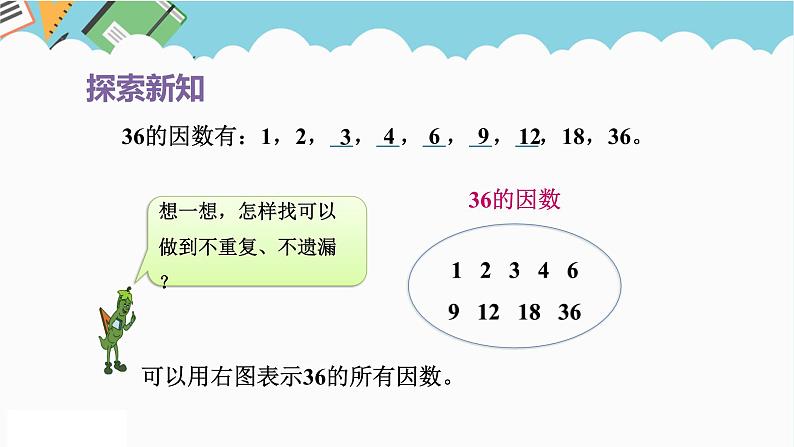 探索新知

36的因数有：1，2，3，4，6，9，12，18，36。

想一想，怎样找可以做到不重复、不遗漏？

36的因数

1 2 3 4 6
9 12 18 36

可以用右图表示36的所有因数。